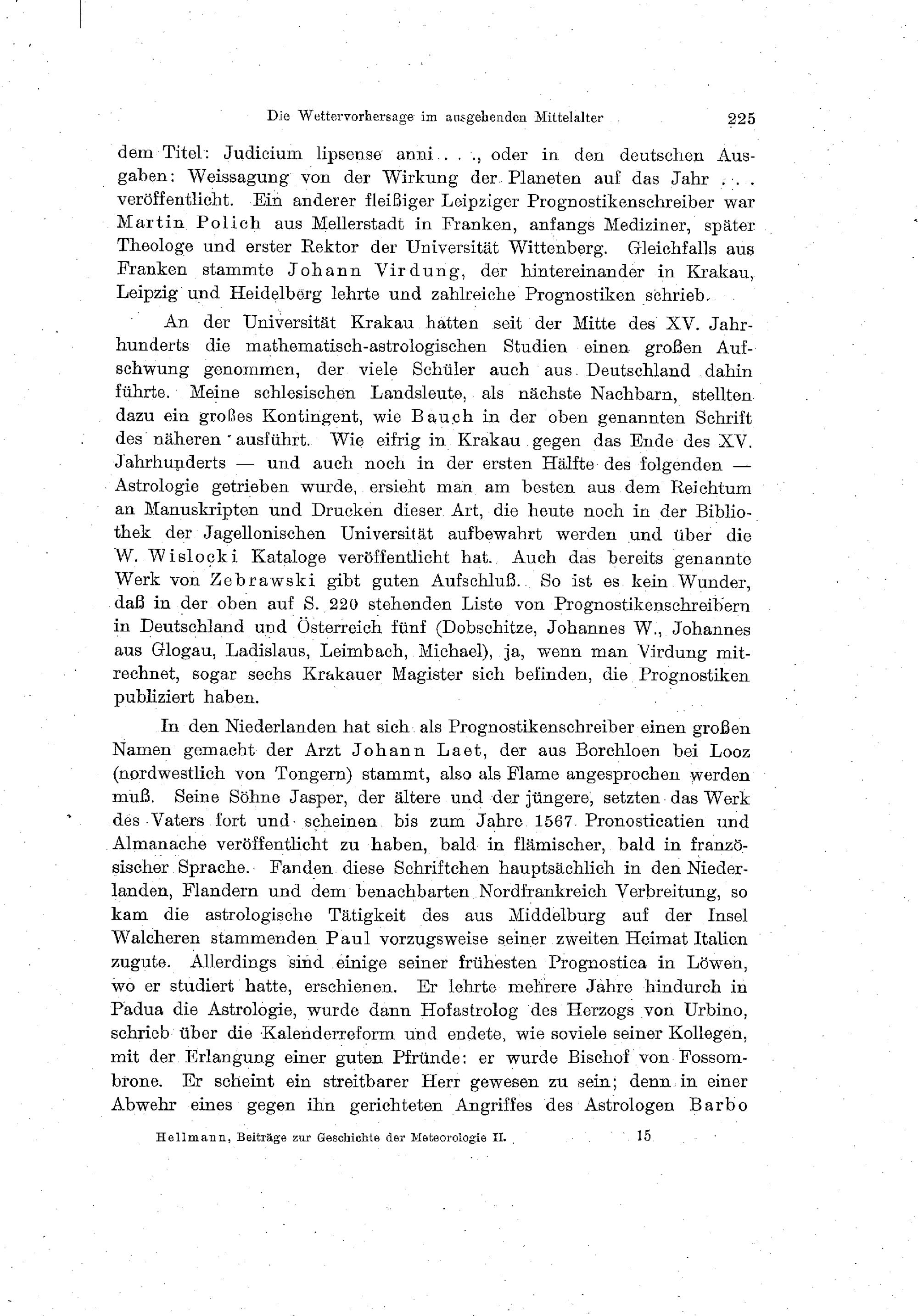 Die Wettervorhersage im ausgehenden Mittelalter 225

dem Titel: Judicium lipsense anni . . ., oder in den deutschen Ausgaben: Weissagung von der Wirkung der Planeten auf das Jahr . . . veröffentlicht. Ein anderer fleißiger Leipziger Prognostikenschreiber war Martin Polich aus Mellerstadt in Franken, anfangs Mediziner, später Theologe und erster Rektor der Universität Wittenberg. Gleichfalls aus Franken stammte Johann Virdung, der hintereinander in Krakau, Leipzig und Heidelberg lehrte und zahlreiche Prognostiken schrieb.

An der Universität Krakau hatten seit der Mitte des XV. Jahrhunderts die mathematisch-astrologischen Studien einen großen Aufschwung genommen, der viele Schüler auch aus Deutschland dahin führte. Meine schlesischen Landsleute, als nächste Nachbarn, stellten dazu ein großes Kontingent, wie Bauch in der oben genannten Schrift des näheren ausführt. Wie eifrig in Krakau gegen das Ende des XV. Jahrhunderts — und auch noch in der ersten Hälfte des folgenden — Astrologie getrieben wurde, ersieht man am besten aus dem Reichtum an Manuskripten und Drucken dieser Art, die heute noch in der Bibliothek der Jagellonischen Universität aufbewahrt werden und über die W. Wislocki Kataloge veröffentlicht hat. Auch das bereits genannte Werk von Zebrawski gibt guten Aufschluß. So ist es kein Wunder, daß in der oben auf S. 220 stehenden Liste von Prognostikenschreibern in Deutschland und Österreich fünf (Dobschitze, Johannes W., Johannes aus Glogau, Ladislaus, Leimbach, Michael), ja, wenn man Virdung mitrechnet, sogar sechs Krakauer Magister sich befinden, die Prognostiken publiziert haben.

In den Niederlanden hat sich als Prognostikenschreiber einen großen Namen gemacht der Arzt Johann Laet, der aus Borchloen bei Looz (nordwestlich von Tongern) stammt, also als Flame angesprochen werden muß. Seine Söhne Jasper, der ältere und der jüngere, setzten das Werk des Vaters fort und scheinen bis zum Jahre 1567 Pronosticatien und Almanache veröffentlicht zu haben, bald in flämischer, bald in französischer Sprache. Fanden diese Schriftchen hauptsächlich in den Niederlanden, Flandern und dem benachbarten Nordfrankreich Verbreitung, so kam die astrologische Tätigkeit des aus Middelburg auf der Insel Walcheren stammenden Paul vorzugsweise seiner zweiten Heimat Italien zugute. Allerdings sind einige seiner frühesten Prognostica in Löwen, wo er studiert hatte, erschienen. Er lehrte mehrere Jahre hindurch in Padua die Astrologie, wurde dann Hofastrolog des Herzogs von Urbino, schrieb über die Kalenderreform und endete, wie soviele seiner Kollegen, mit der Erlangung einer guten Pfründe: er wurde Bischof von Fossombrone. Er scheint ein streitbarer Herr gewesen zu sein; denn in einer Abwehr eines gegen ihn gerichteten Angriffes des Astrologen Barbo

Hellmann, Beiträge zur Geschichte der Meteorologie II. 15